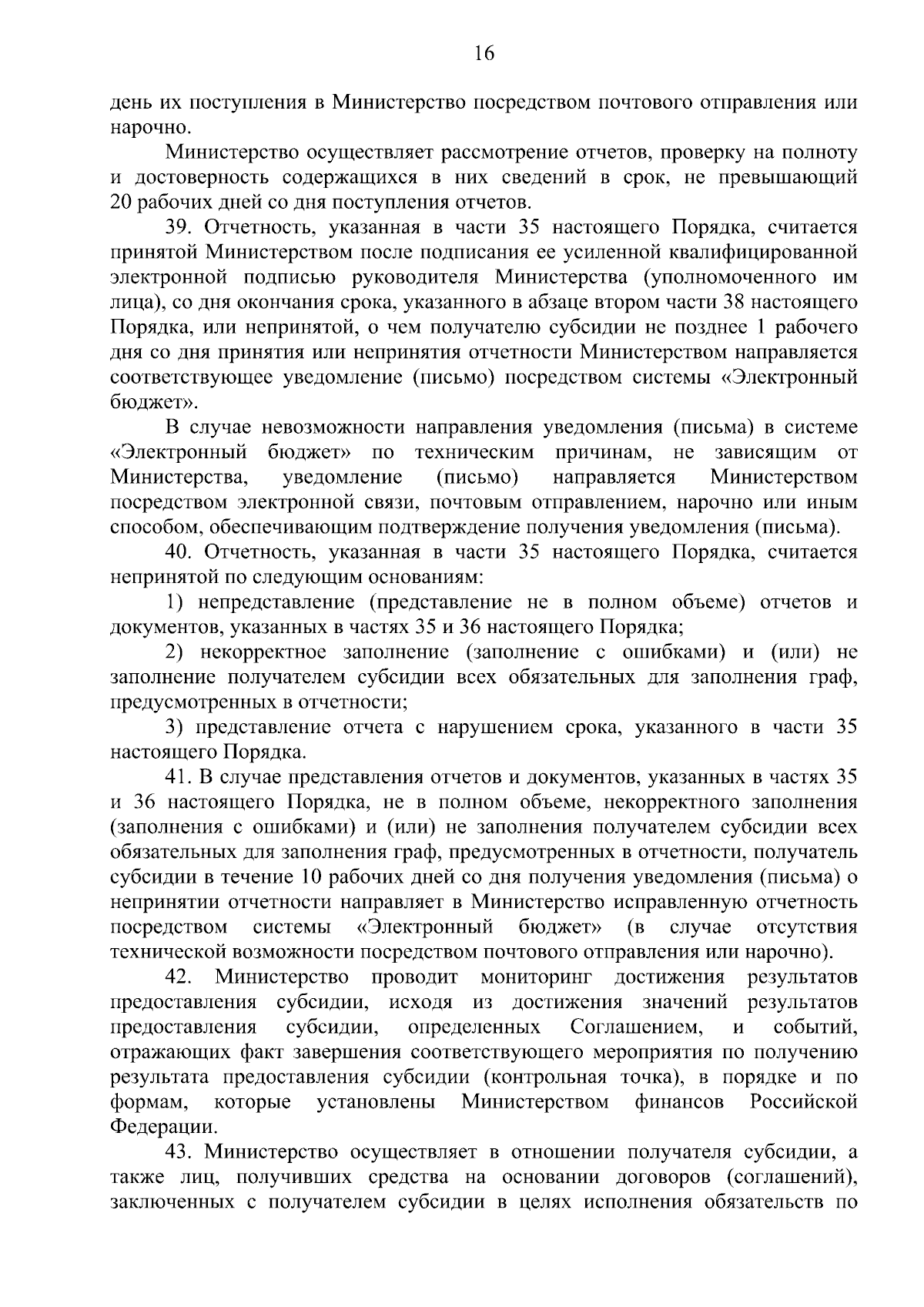 16

день их поступления в Министерство посредством почтового отправления или нарочно.

Министерство осуществляет рассмотрение отчетов, проверку на полноту и достоверность содержащихся в них сведений в срок, не превышающий 20 рабочих дней со дня поступления отчетов.

39. Отчетность, указанная в части 35 настоящего Порядка, считается принятой Министерством после подписания ее усиленной квалифицированной электронной подписью руководителя Министерства (уполномоченного им лица), со дня окончания срока, указанного в абзаце втором части 38 настоящего Порядка, или непринятой, о чем получателю субсидии не позднее 1 рабочего дня со дня принятия или непринятия отчетности Министерством направляется соответствующее уведомление (письмо) посредством системы «Электронный бюджет».

В случае невозможности направления уведомления (письма) в системе «Электронный бюджет» по техническим причинам, не зависящим от Министерства, уведомление (письмо) направляется Министерством посредством электронной связи, почтовым отправлением, нарочно или иным способом, обеспечивающим подтверждение получения уведомления (письма).

40. Отчетность, указанная в части 35 настоящего Порядка, считается непринятой по следующим основаниям:

1) непредставление (представление не в полном объеме) отчетов и документов, указанных в частях 35 и 36 настоящего Порядка;

2) некорректное заполнение (заполнение с ошибками) и (или) не заполнение получателем субсидии всех обязательных для заполнения граф, предусмотренных в отчетности;

3) представление отчета с нарушением срока, указанного в части 35 настоящего Порядка.

41. В случае представления отчетов и документов, указанных в частях 35 и 36 настоящего Порядка, не в полном объеме, некорректного заполнения (заполнения с ошибками) и (или) не заполнения получателем субсидии всех обязательных для заполнения граф, предусмотренных в отчетности, получатель субсидии в течение 10 рабочих дней со дня получения уведомления (письма) о непринятии отчетности направляет в Министерство исправленную отчетность посредством системы «Электронный бюджет» (в случае отсутствия технической возможности посредством почтового отправления или нарочно).

42. Министерство проводит мониторинг достижения результатов предоставления субсидии, исходя из достижения значений результатов предоставления субсидии, определенных Соглашением, и событий, отражающих факт завершения соответствующего мероприятия по получению результата предоставления субсидии (контрольная точка), в порядке и по формам, которые установлены Министерством финансов Российской Федерации.

43. Министерство осуществляет в отношении получателя субсидии, а также лиц, получивших средства на основании договоров (соглашений), заключенных с получателем субсидии в целях исполнения обязательств по